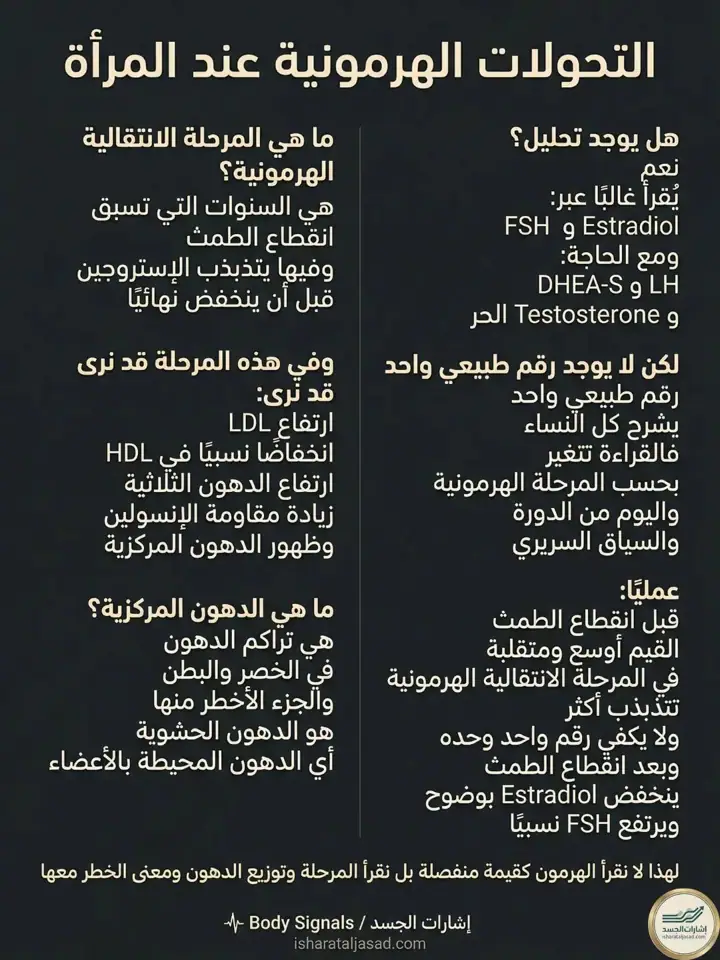 التحولات الهرمونية عند المرأة

ما هي المرحلة الانتقالية الهرمونية؟
هي السنوات التي تسبق انقطاع الطمث
وفيها يتذبذب الإستروجين
قبل أن ينخفض نهائيًا

وفي هذه المرحلة قد نرى
قد نرى:
ارتفاع LDL
انخفاضًا نسبيًا في HDL
ارتفاع الدهون الثلاثية
زيادة مقاومة الإنسولين
وظهور الدهون المركزية

ما هي الدهون المركزية؟
هي تراكم الدهون
في الخصر والبطن
والجزء الأخطر منها
هو الدهون الحشوية
أي الدهون المحيطة بالأعضاء

هل يوجد تحليل؟
نعم
يُقرأ غالبًا عبر:
Estradiol و FSH
ومع الحاجة:
LH و DHEA-S
و Testosterone الحر

لكن لا يوجد رقم طبيعي واحد
رقم طبيعي واحد
يشرح كل النساء
فالقراءة تتغير
بحسب المرحلة الهرمونية
واليوم من الدورة
والسياق السريري

عمليًا:
قبل انقطاع الطمث
القيم أوسع ومتقلبة
في المرحلة الانتقالية الهرمونية
تتذبذب أكثر
ولا يكفي رقم واحد وحده
وبعد انقطاع الطمث
ينخفض Estradiol بوضوح
ويرتفع FSH نسبيًا

لهذا لا نقرأ الهرمون كقيمة منفصلة بل نقرأ المرحلة وتوزيع الدهون ومعنى الخطر معها

إشارات الجسد / Body Signals
isharataljasad.com
إشارات الجسد
isharataljasad.com